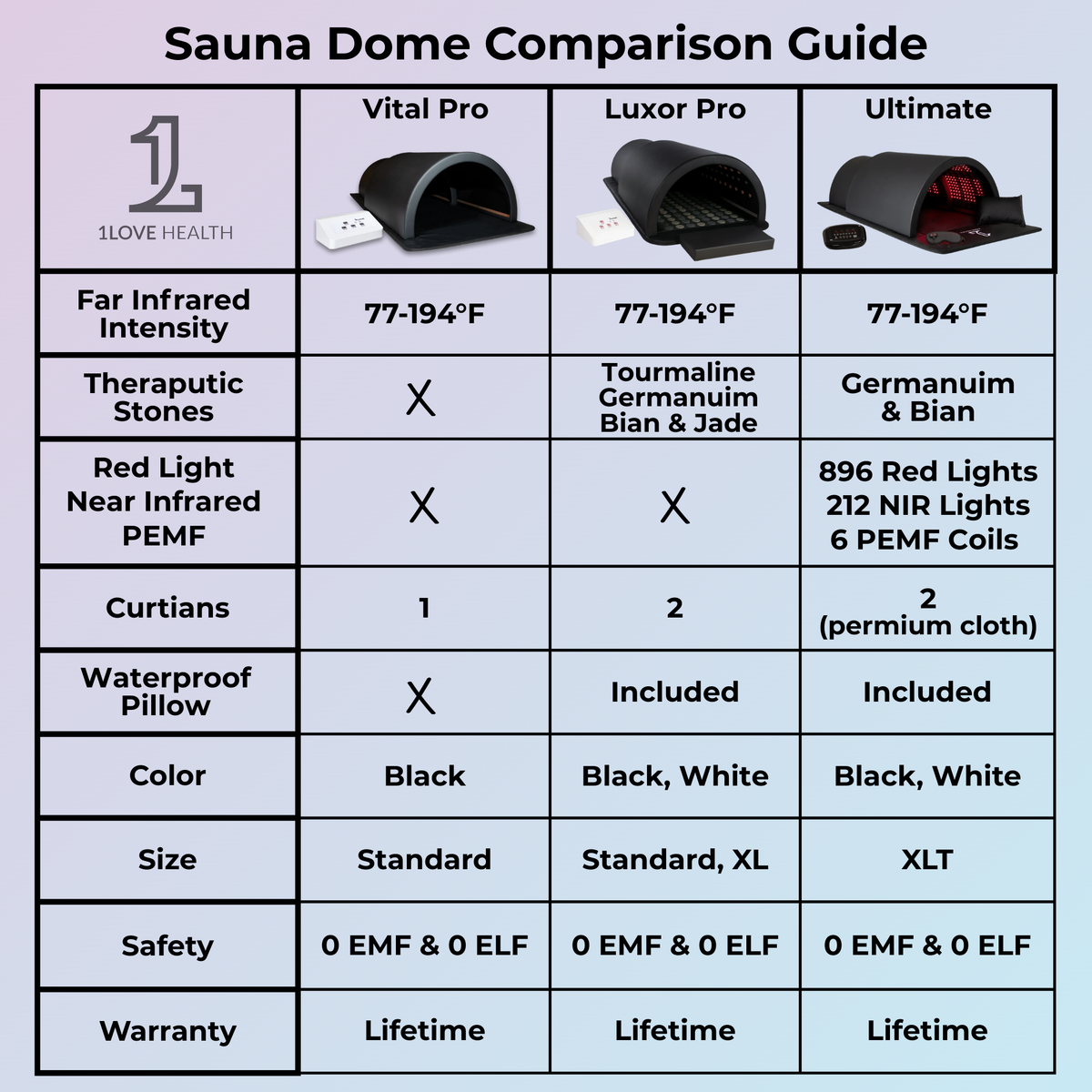 Sauna Dome Comparison Guide

| 1L 1LOVE HEALTH | Vital Pro | Luxor Pro | Ultimate |
|---|---|---|---|
| Far Infrared Intensity | 77-194°F | 77-194°F | 77-194°F |
| Theraputic Stones | X | Tourmaline Germanuim Bian & Jade | Germanuim & Bian |
| Red Light Near Infrared PEMF | X | X | 896 Red Lights 212 NIR Lights 6 PEMF Coils |
| Curtians | 1 | 2 | 2 (permium cloth) |
| Waterproof Pillow | X | Included | Included |
| Color | Black | Black, White | Black, White |
| Size | Standard | Standard, XL | XLT |
| Safety | 0 EMF & 0 ELF | 0 EMF & 0 ELF | 0 EMF & 0 ELF |
| Warranty | Lifetime | Lifetime | Lifetime |